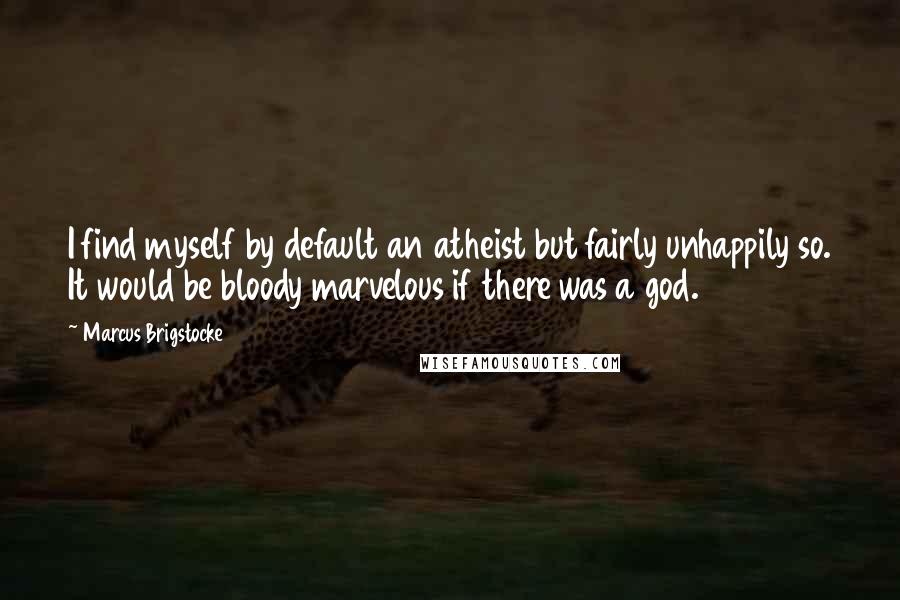 I find myself by default an atheist but fairly unhappily so. It would be bloody marvelous if there was a god.

~ Marcus Brigstocke

WISEFAMOUSQUOTES.COM